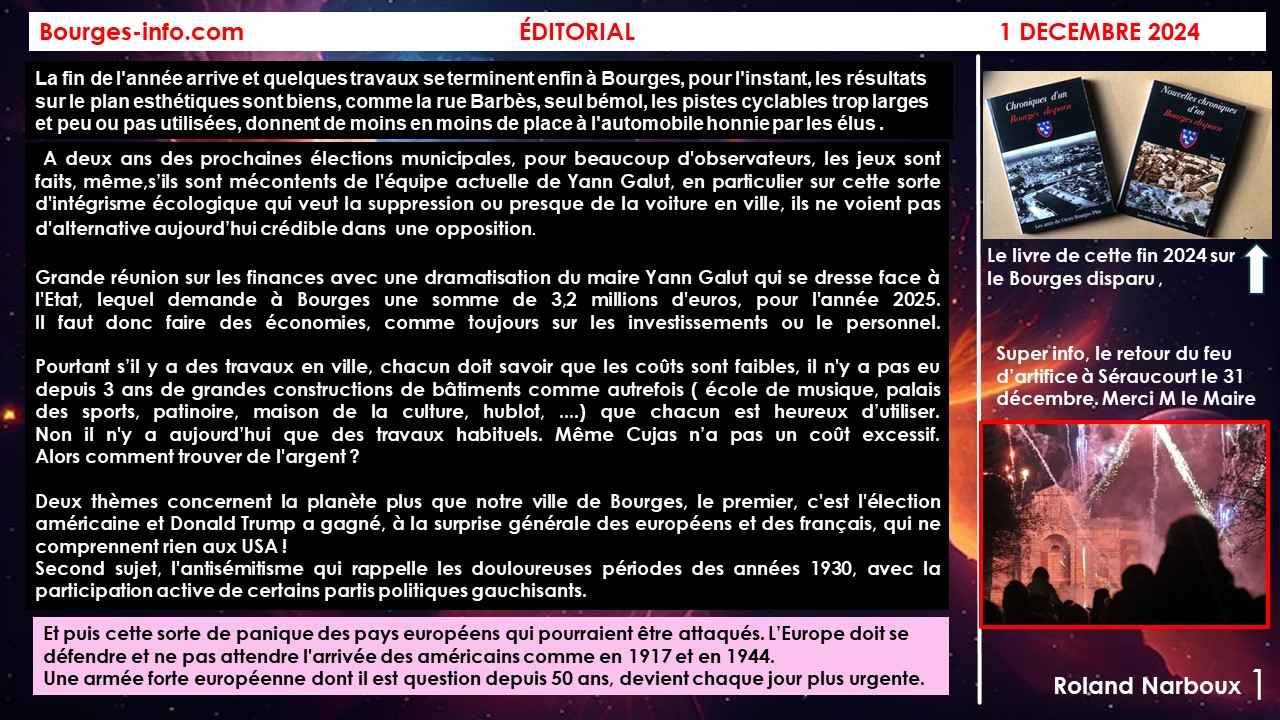 Bourges-info.com ÉDITORIAL 1 DECEMBRE 2024

La fin de l'année arrive et quelques travaux se terminent enfin à Bourges, pour l'instant, les résultats sur le plan esthétiques sont biens, comme la rue Barbès, seul bémol, les pistes cyclables trop larges et peu ou pas utilisées, donnent de moins en moins de place à l'automobile honnie par les élus .

A deux ans des prochaines élections municipales, pour beaucoup d'observateurs, les jeux sont faits, même,s'ils sont mécontents de l'équipe actuelle de Yann Galut, en particulier sur cette sorte d'intégrisme écologique qui veut la suppression ou presque de la voiture en ville, ils ne voient pas d'alternative aujourd'hui crédible dans une opposition.

Grande réunion sur les finances avec une dramatisation du maire Yann Galut qui se dresse face à l'Etat, lequel demande à Bourges une somme de 3,2 millions d'euros, pour l'année 2025. Il faut donc faire des économies, comme toujours sur les investissements ou le personnel.

Pourtant s'il y a des travaux en ville, chacun doit savoir que les coûts sont faibles, il n'y a pas eu depuis 3 ans de grandes constructions de bâtiments comme autrefois ( école de musique, palais des sports, patinoire, maison de la culture, hublot, ....) que chacun est heureux d'utiliser. Non il n'y a aujourd'hui que des travaux habituels. Même Cujas n'a pas un coût excessif. Alors comment trouver de l'argent ?

Deux thèmes concernent la planète plus que notre ville de Bourges, le premier, c'est l'élection américaine et Donald Trump a gagné, à la surprise générale des européens et des français, qui ne comprennent rien aux USA !
Second sujet, l'antisémitisme qui rappelle les douloureuses périodes des années 1930, avec la participation active de certains partis politiques gauchisants.

Et puis cette sorte de panique des pays européens qui pourraient être attaqués. L'Europe doit se défendre et ne pas attendre l'arrivée des américains comme en 1917 et en 1944.
Une armée forte européenne dont il est question depuis 50 ans, devient chaque jour plus urgente.

Chroniques d'un Bourges disparu
Nouvelles chroniques d'un Bourges disparu

Le livre de cette fin 2024 sur le Bourges disparu ,

Super info, le retour du feu d'artifice à Séraucourt le 31 décembre. Merci M le Maire

Roland Narboux 1